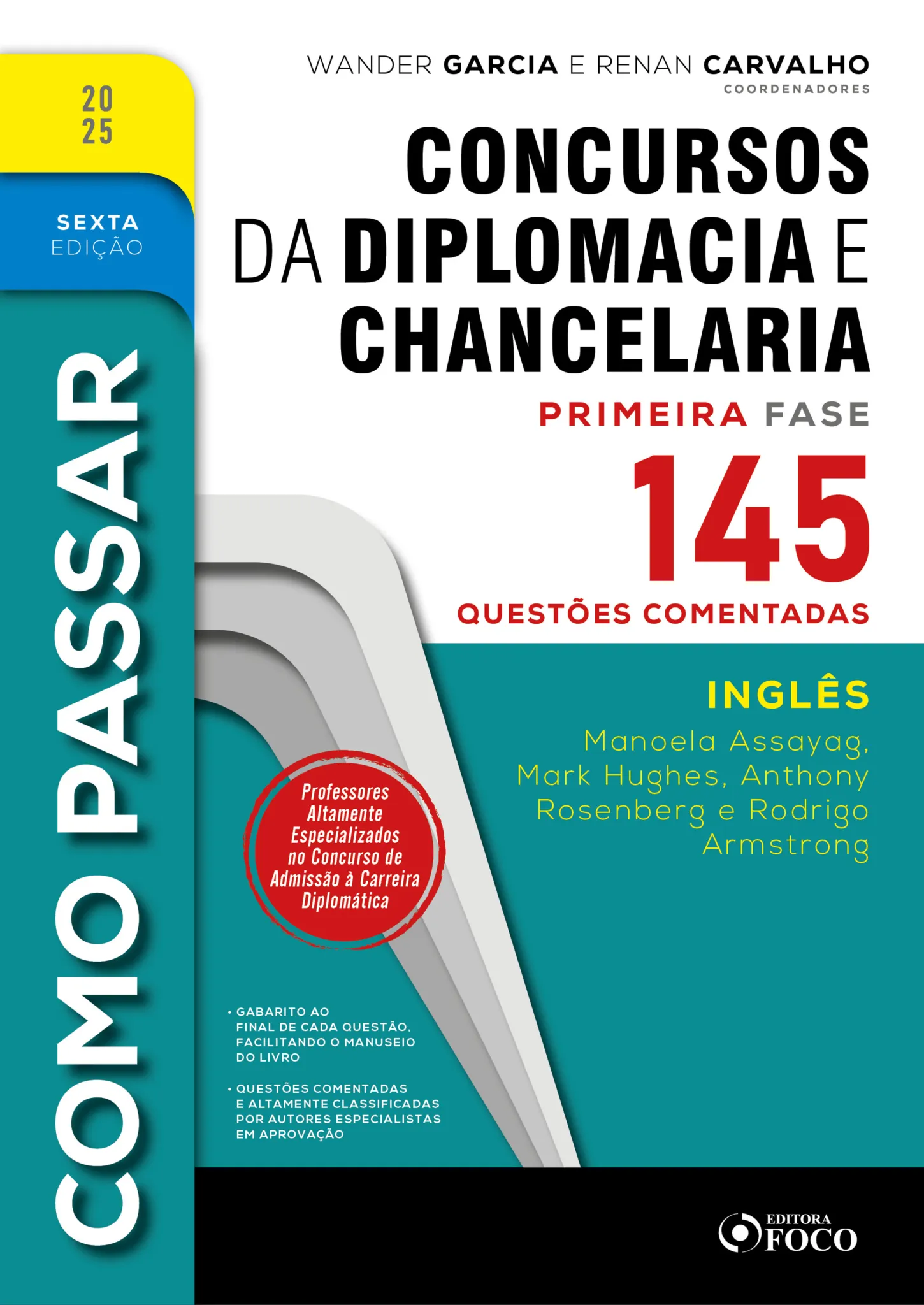 2025

SEXTA EDIÇÃO

COMO PASSAR

WANDER GARCIA E RENAN CARVALHO
COORDENADORES

CONCURSOS DA DIPLOMACIA E CHANCELARIA

PRIMEIRA FASE

145
QUESTÕES COMENTADAS

INGLÊS

Manoela Assayag, Mark Hughes, Anthony Rosenberg e Rodrigo Armstrong

Professores Altamente Especializados no Concurso de Admissão à Carreira Diplomática

• GABARITO AO FINAL DE CADA QUESTÃO, FACILITANDO O MANUSEIO DO LIVRO

• QUESTÕES COMENTADAS E ALTAMENTE CLASSIFICADAS POR AUTORES ESPECIALISTAS EM APROVAÇÃO

EDITORA FOCO